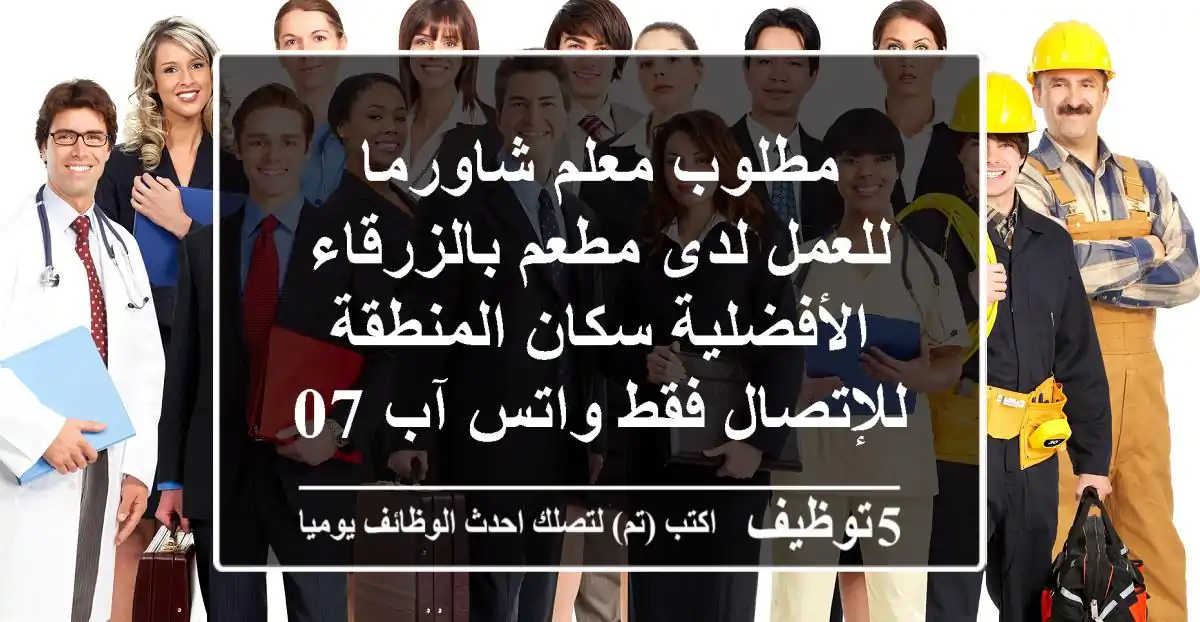 مطلوب معلم شاورما للعمل لدى مطعم بالزرقاء الأفضلية سكان المنطقة للإتصال فقط واتس آب 07

5توظيف اكتب (تم) لتصلك احدث الوظائف يوميا